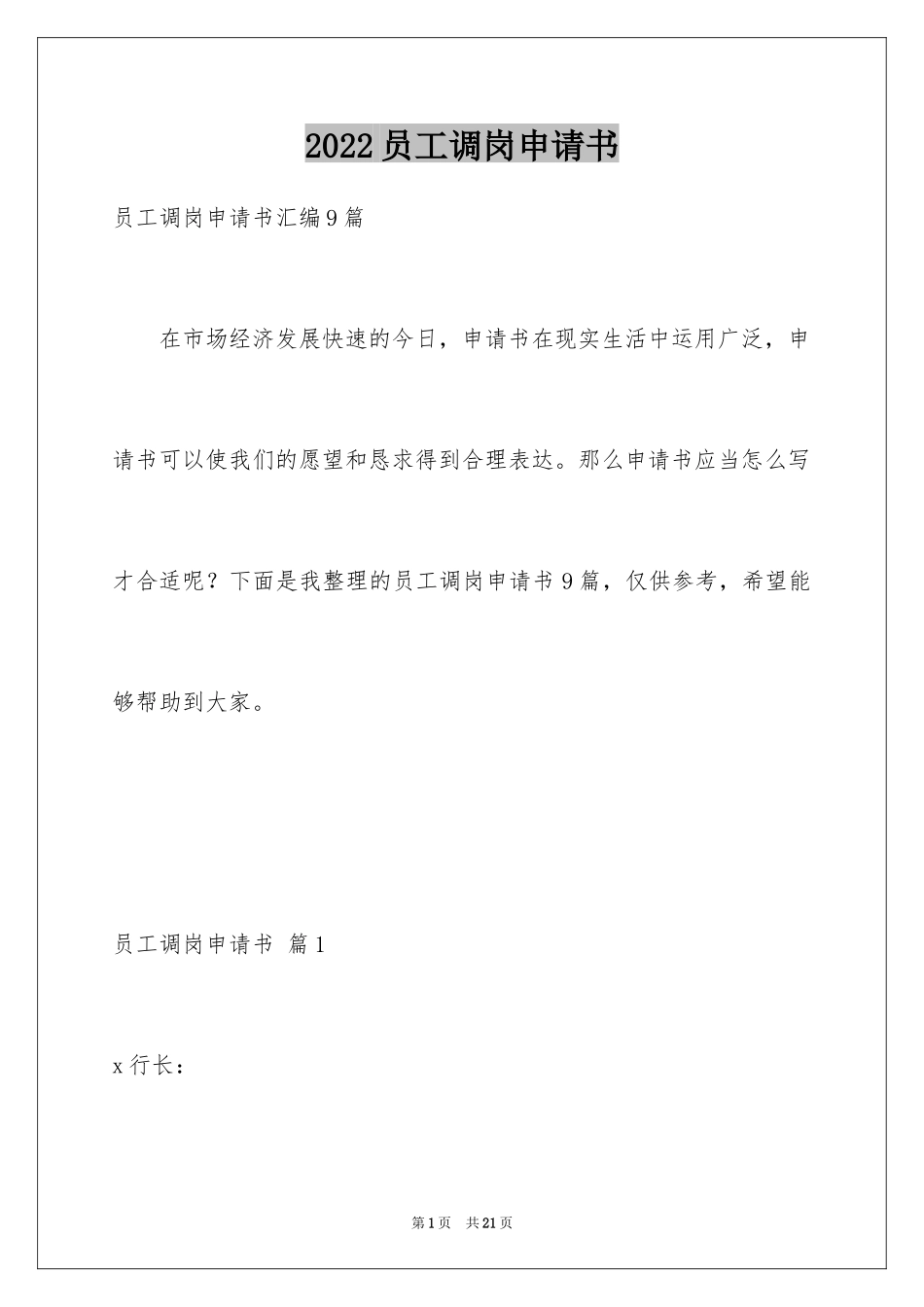 2022员工调岗申请书

员工调岗申请书汇编9篇

在市场经济发展快速的今日，申请书在现实生活中运用广泛，申请书可以使我们的愿望和恳求得到合理表达。那么申请书应当怎么写才合适呢？下面是我整理的员工调岗申请书9篇，仅供参考，希望能够帮助到大家。

员工调岗申请书 篇1

x行长：

第1页 共21页